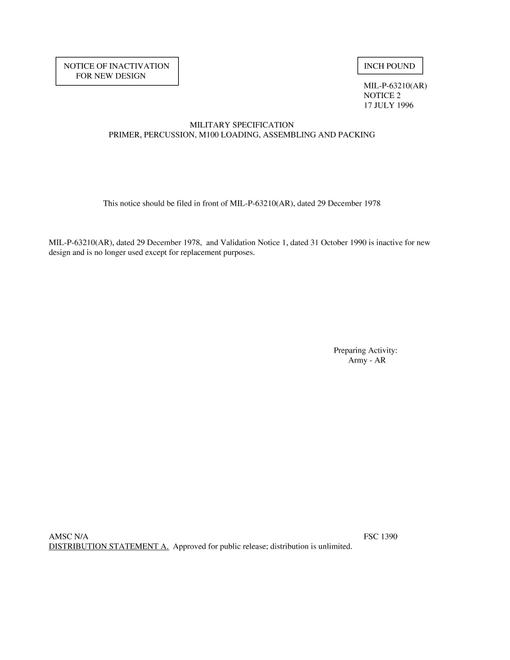 NOTICE OF INACTIVATION
FOR NEW DESIGN

INCH POUND

MIL-P-63210(AR)
NOTICE 2
17 JULY 1996

MILITARY SPECIFICATION
PRIMER, PERCUSSION, M100 LOADING, ASSEMBLING AND PACKING

This notice should be filed in front of MIL-P-63210(AR), dated 29 December 1978

MIL-P-63210(AR), dated 29 December 1978, and Validation Notice 1, dated 31 October 1990 is inactive for new design and is no longer used except for replacement purposes.

Preparing Activity:
Army - AR

AMSC N/A

FSC 1390

DISTRIBUTION STATEMENT A. Approved for public release; distribution is unlimited.